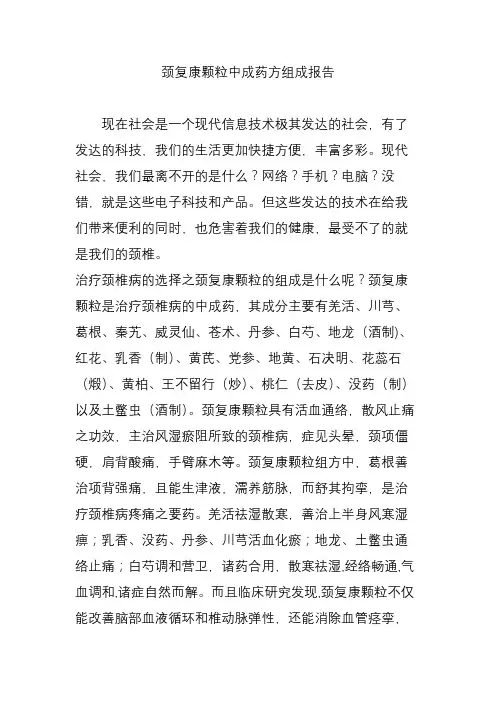 颈复康颗粒中成药方组成报告

现在社会是一个现代信息技术极其发达的社会，有了发达的科技，我们的生活更加快捷方便，丰富多彩。现代社会，我们最离不开的是什么？网络？手机？电脑？没错，就是这些电子科技和产品。但这些发达的技术在给我们带来便利的同时，也危害着我们的健康，最受不了的就是我们的颈椎。

治疗颈椎病的选择之颈复康颗粒的组成是什么呢？颈复康颗粒是治疗颈椎病的中成药，其成分主要有羌活、川芎、葛根、秦艽、威灵仙、苍术、丹参、白芍、地龙（酒制）、红花、乳香（制）、黄芪、党参、地黄、石决明、花蕊石（煅）、黄柏、王不留行（炒）、桃仁（去皮）、没药（制）以及土鳖虫（酒制）。颈复康颗粒具有活血通络，散风止痛之功效，主治风湿瘀阻所致的颈椎病，症见头晕，颈项僵硬，肩背酸痛，手臂麻木等。颈复康颗粒组方中，葛根善治项背强痛，且能生津液，濡养筋脉，而舒其拘挛，是治疗颈椎病疼痛之要药。羌活祛湿散寒，善治上半身风寒湿痹；乳香、没药、丹参、川芎活血化瘀；地龙、土鳖虫通络止痛；白芍调和营卫，诸药合用，散寒祛湿,经络畅通,气血调和,诸症自然而解。而且临床研究发现,颈复康颗粒不仅能改善脑部血液循环和椎动脉弹性，还能消除血管痉挛，